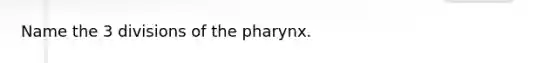 Name the 3 divisions of the pharynx.